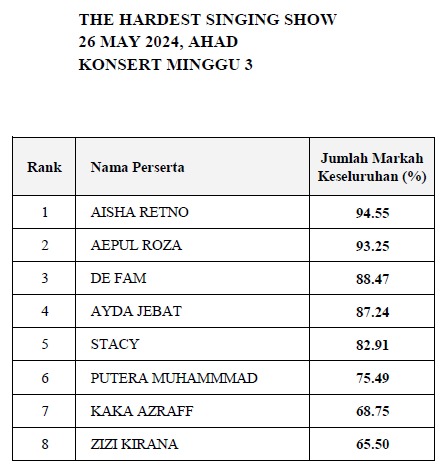 THE HARDEST SINGING SHOW
26 MAY 2024, AHAD
KONSERT MINGGU 3

| Rank | Nama Perserta | Jumlah Markah Keseluruhan (%) |
|---|---|---|
| 1 | AISHA RETNO | 94.55 |
| 2 | AEPUL ROZA | 93.25 |
| 3 | DE FAM | 88.47 |
| 4 | AYDA JEBAT | 87.24 |
| 5 | STACY | 82.91 |
| 6 | PUTERA MUHAMMMAD | 75.49 |
| 7 | KAKA AZRAFF | 68.75 |
| 8 | ZIZI KIRANA | 65.50 |